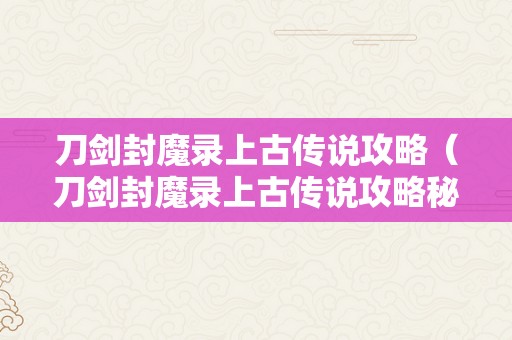 刀剑封魔录上古传说攻略（刀剑封魔录上古传说攻略秘